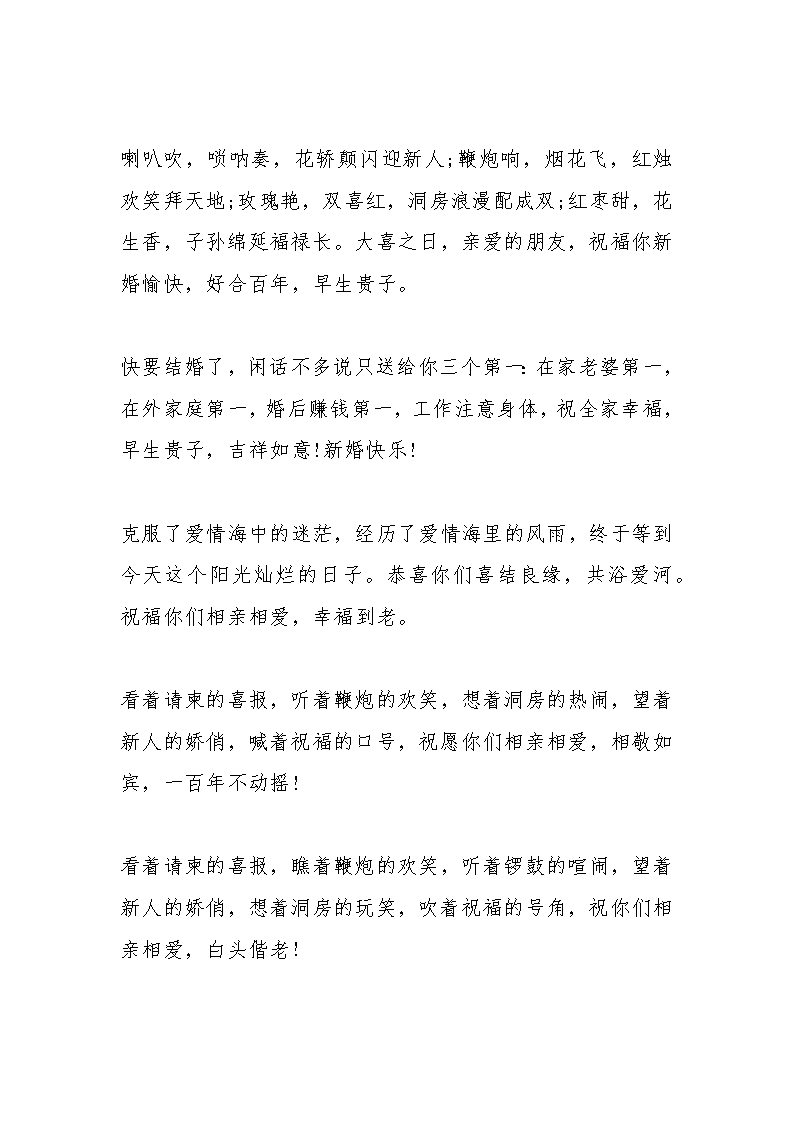 喇叭吹，唢呐奏，花轿颠闪迎新人;鞭炮响，烟花飞，红烛欢笑拜天地;玫瑰艳，双喜红，洞房浪漫配成双;红枣甜，花生香，子孙绵延福禄长。大喜之日，亲爱的朋友，祝福你新婚愉快，好合百年，早生贵子。

快要结婚了，闲话不多说只送给你三个第一:在家老婆第一，在外家庭第一，婚后赚钱第一，工作注意身体，祝全家幸福，早生贵子，吉祥如意!新婚快乐!

克服了爱情海中的迷茫，经历了爱情海里的风雨，终于等到今天这个阳光灿烂的日子。恭喜你们喜结良缘，共浴爱河。祝福你们相亲相爱，幸福到老。

看着请柬的喜报，听着鞭炮的欢笑，想着洞房的热闹，望着新人的娇俏，喊着祝福的口号，祝愿你们相亲相爱，相敬如宾，一百年不动摇!

看着请柬的喜报，瞧着鞭炮的欢笑，听着锣鼓的喧闹，望着新人的娇俏，想着洞房的玩笑，吹着祝福的号角，祝你们相亲相爱，白头偕老!